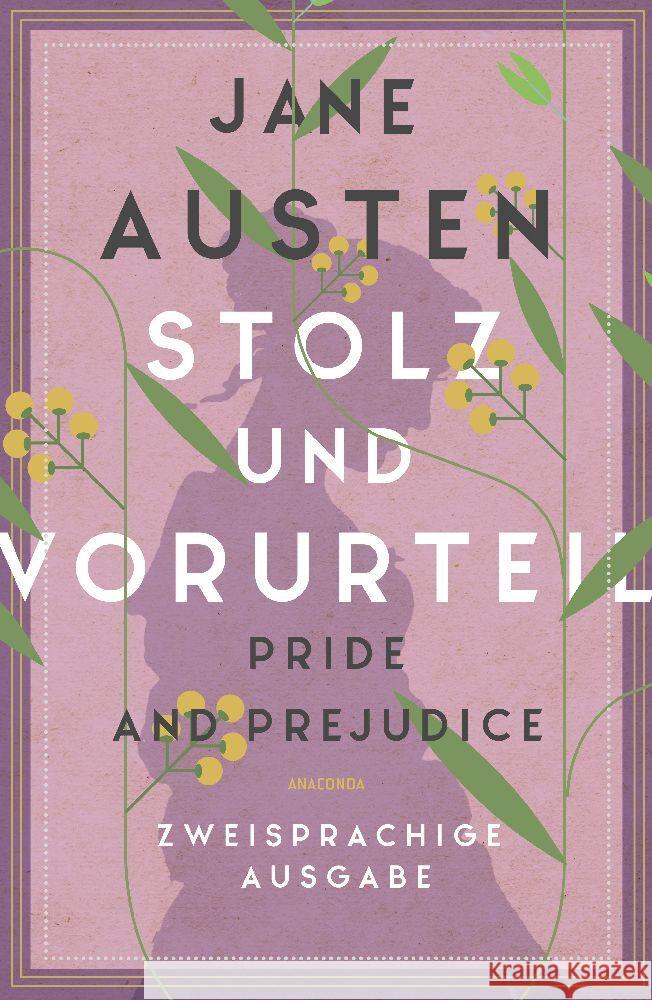 JANE AUSTEN

STOLZ UND VORURTEIL

PRIDE AND PREJUDICE

ANACONDA

ZWEISPRACHIGE AUSGABE